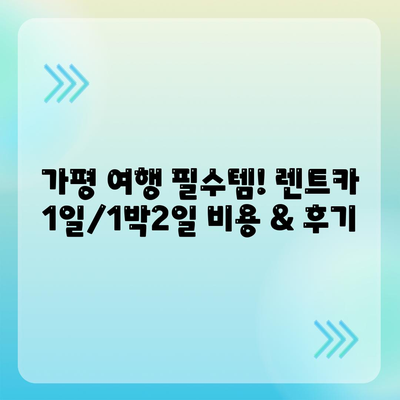 가평 여행 필수템! 렌트카
1일/1박2일 비용 & 후기